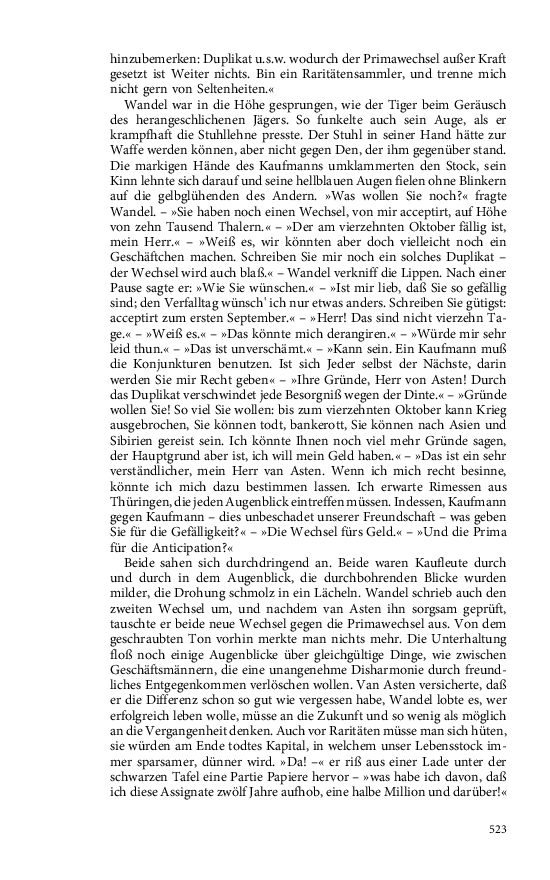 hinzubemerken: Duplikat u.s.w. wodurch der Primawechsel außer Kraft gesetzt ist Weiter nichts. Bin ein Raritätensammler, und trenne mich nicht gern von Seltenheiten.«

Wandel war in die Höhe gesprungen, wie der Tiger beim Geräusch des herangeschlichenen Jägers. So funkelte auch sein Auge, als er krampfhaft die Stuhllehne presste. Der Stuhl in seiner Hand hätte zur Waffe werden können, aber nicht gegen Den, der ihm gegenüber stand. Die markigen Hände des Kaufmanns umklammerten den Stock, sein Kinn lehnte sich darauf und seine hellblauen Augen fielen ohne Blinkern auf die gelbglühenden des Andern. »Was wollen Sie noch?« fragte Wandel. – »Sie haben noch einen Wechsel, von mir acceptirt, auf Höhe von zehn Tausend Thalern.« – »Der am vierzehnten Oktober fällig ist, mein Herr.« – »Weiß es, wir könnten aber doch vielleicht noch ein Geschäftchen machen. Schreiben Sie mir noch ein solches Duplikat – der Wechsel wird auch blaß.« – Wandel verkniff die Lippen. Nach einer Pause sagte er: »Wie Sie wünschen.« – »Ist mir lieb, daß Sie so gefällig sind; den Verfalltag wünsch' ich nur etwas anders. Schreiben Sie gütigst: acceptirt zum ersten September.« – »Herr! Das sind nicht vierzehn Tage.« – »Weiß es.« – »Das könnte mich derangiren.« – »Würde mir sehr leid thun.« – »Das ist unverschämt.« – »Kann sein. Ein Kaufmann muß die Konjunkturen benutzen. Ist sich Jeder selbst der Nächste, darin werden Sie mir Recht geben« – »Ihre Gründe, Herr von Asten! Durch das Duplikat verschwindet jede Besorgniß wegen der Dinte.« – »Gründe wollen Sie! So viel Sie wollen: bis zum vierzehnten Oktober kann Krieg ausgebrochen, Sie können todt, bankerott, Sie können nach Asien und Sibirien gereist sein. Ich könnte Ihnen noch viel mehr Gründe sagen, der Hauptgrund aber ist, ich will mein Geld haben.« – »Das ist ein sehr verständlicher, mein Herr van Asten. Wenn ich mich recht besinne, könnte ich mich dazu bestimmen lassen. Ich erwarte Rimessen aus Thüringen, die jeden Augenblick eintreffen müssen. Indessen, Kaufmann gegen Kaufmann – dies unbeschadet unserer Freundschaft – was geben Sie für die Gefälligkeit?« – »Die Wechsel fürs Geld.« – »Und die Prima für die Anticipation?«

Beide sahen sich durchdringend an. Beide waren Kaufleute durch und durch in dem Augenblick, die durchbohrenden Blicke wurden milder, die Drohung schmolz in ein Lächeln. Wandel schrieb auch den zweiten Wechsel um, und nachdem van Asten ihn sorgsam geprüft, tauschte er beide neue Wechsel gegen die Primawechsel aus. Von dem geschraubten Ton vorhin merkte man nichts mehr. Die Unterhaltung floß noch einige Augenblicke über gleichgültige Dinge, wie zwischen Geschäftsmännern, die eine unangenehme Disharmonie durch freundliches Entgegenkommen verlöschen wollen. Van Asten versicherte, daß er die Differenz schon so gut wie vergessen habe, Wandel lobte es, wer erfolgreich leben wolle, müsse an die Zukunft und so wenig als möglich an die Vergangenheit denken. Auch vor Raritäten müsse man sich hüten, sie würden am Ende todtes Kapital, in welchem unser Lebensstock immer sparsamer, dünner wird. »Da! –« er riß aus einer Lade unter der schwarzen Tafel eine Partie Papiere hervor – »was habe ich davon, daß ich diese Assignate zwölf Jahre aufhob, eine halbe Million und darüber!«

523